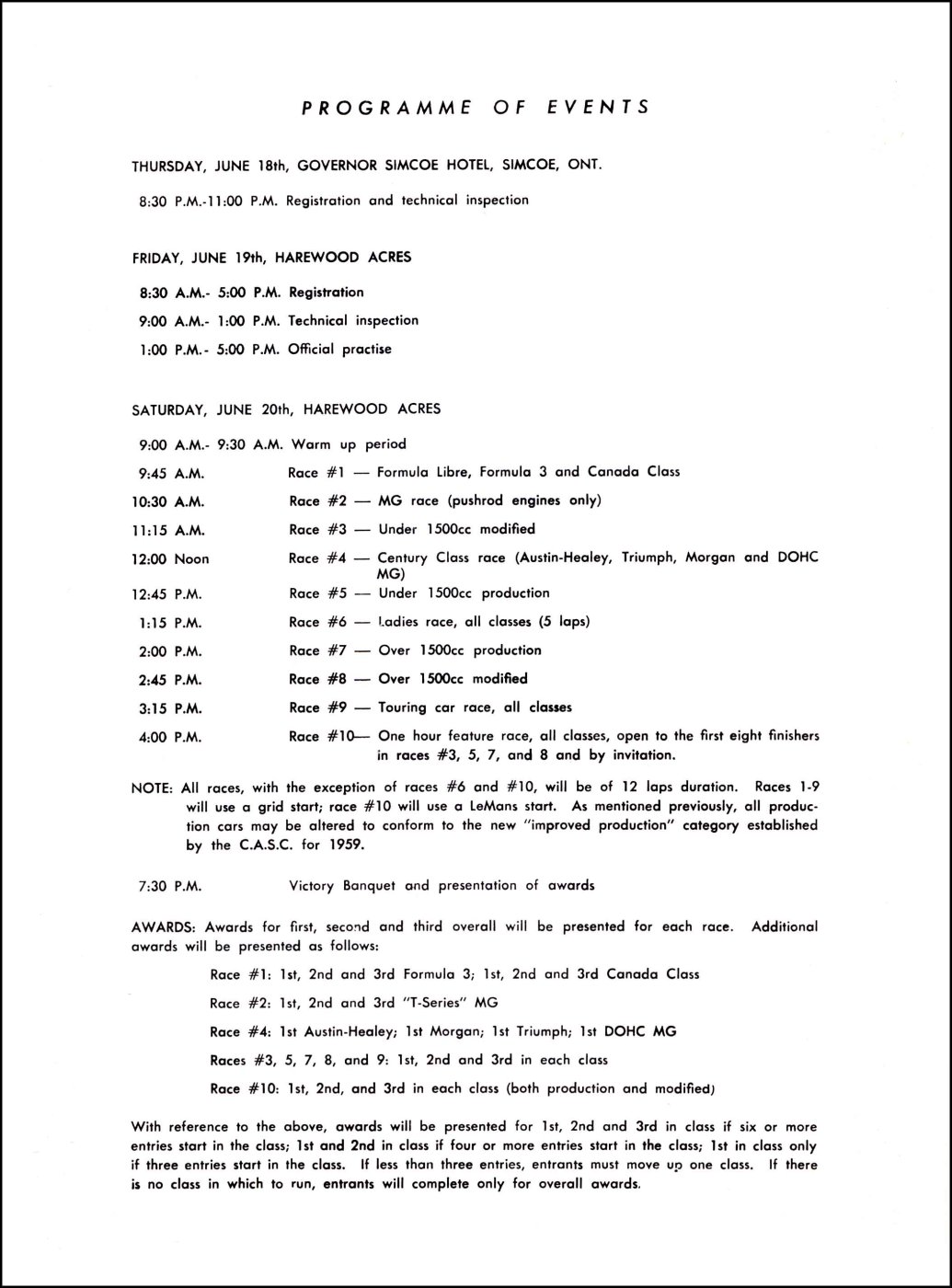 PROGRAMME OF EVENTS

THURSDAY, JUNE 18th, GOVERNOR SIMCOE HOTEL, SIMCOE, ONT.

8:30 P.M.-11:00 P.M. Registration and technical inspection

FRIDAY, JUNE 19th, HAREWOOD ACRES

8:30 A.M.- 5:00 P.M. Registration

9:00 A.M.- 1:00 P.M. Technical inspection

1:00 P.M.- 5:00 P.M. Official practise

SATURDAY, JUNE 20th, HAREWOOD ACRES

9:00 A.M.- 9:30 A.M. Warm up period

9:45 A.M. Race #1 — Formula Libre, Formula 3 and Canada Class

10:30 A.M. Race #2 — MG race (pushrod engines only)

11:15 A.M. Race #3 — Under 1500cc modified

12:00 Noon Race #4 — Century Class race (Austin-Healey, Triumph, Morgan and DOHC MG)

12:45 P.M. Race #5 — Under 1500cc production

1:15 P.M. Race #6 — Ladies race, all classes (5 laps)

2:00 P.M. Race #7 — Over 1500cc production

2:45 P.M. Race #8 — Over 1500cc modified

3:15 P.M. Race #9 — Touring car race, all classes

4:00 P.M. Race #10— One hour feature race, all classes, open to the first eight finishers in races #3, 5, 7, and 8 and by invitation.

NOTE: All races, with the exception of races #6 and #10, will be of 12 laps duration. Races 1-9 will use a grid start; race #10 will use a LeMans start. As mentioned previously, all production cars may be altered to conform to the new "improved production" category established by the C.A.S.C. for 1959.

7:30 P.M. Victory Banquet and presentation of awards

AWARDS: Awards for first, second and third overall will be presented for each race. Additional awards will be presented as follows:

Race #1: 1st, 2nd and 3rd Formula 3; 1st, 2nd and 3rd Canada Class

Race #2: 1st, 2nd and 3rd "T-Series" MG

Race #4: 1st Austin-Healey; 1st Morgan; 1st Triumph; 1st DOHC MG

Races #3, 5, 7, 8, and 9: 1st, 2nd and 3rd in each class

Race #10: 1st, 2nd, and 3rd in each class (both production and modified)

With reference to the above, awards will be presented for 1st, 2nd and 3rd in class if six or more entries start in the class; 1st and 2nd in class if four or more entries start in the class; 1st in class only if three entries start in the class. If less than three entries, entrants must move up one class. If there is no class in which to run, entrants will complete only for overall awards.